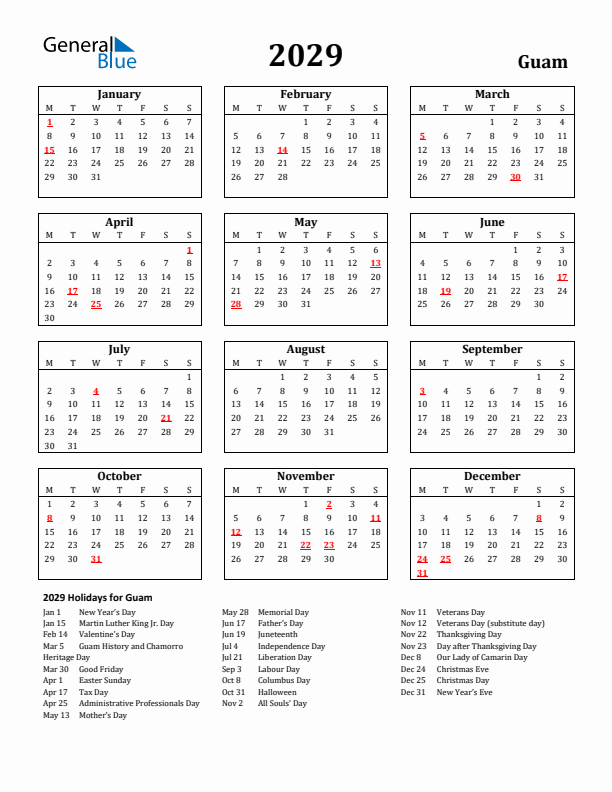 General Blue

2029

Guam

January

| M | T | W | T | F | S | S |
|---|---|---|---|---|---|---|
| 1 | 2 | 3 | 4 | 5 | 6 | 7 |
| 8 | 9 | 10 | 11 | 12 | 13 | 14 |
| 15 | 16 | 17 | 18 | 19 | 20 | 21 |
| 22 | 23 | 24 | 25 | 26 | 27 | 28 |
| 29 | 30 | 31 | | | | |

February

| M | T | W | T | F | S | S |
|---|---|---|---|---|---|---|
| | | | 1 | 2 | 3 | 4 |
| 5 | 6 | 7 | 8 | 9 | 10 | 11 |
| 12 | 13 | 14 | 15 | 16 | 17 | 18 |
| 19 | 20 | 21 | 22 | 23 | 24 | 25 |
| 26 | 27 | 28 | | | | |

March

| M | T | W | T | F | S | S |
|---|---|---|---|---|---|---|
| | | | 1 | 2 | 3 | 4 |
| 5 | 6 | 7 | 8 | 9 | 10 | 11 |
| 12 | 13 | 14 | 15 | 16 | 17 | 18 |
| 19 | 20 | 21 | 22 | 23 | 24 | 25 |
| 26 | 27 | 28 | 29 | 30 | 31 | |

April

| M | T | W | T | F | S | S |
|---|---|---|---|---|---|---|
| | | | | | | 1 |
| 2 | 3 | 4 | 5 | 6 | 7 | 8 |
| 9 | 10 | 11 | 12 | 13 | 14 | 15 |
| 16 | 17 | 18 | 19 | 20 | 21 | 22 |
| 23 | 24 | 25 | 26 | 27 | 28 | 29 |
| 30 | | | | | | |

May

| M | T | W | T | F | S | S |
|---|---|---|---|---|---|---|
| | 1 | 2 | 3 | 4 | 5 | 6 |
| 7 | 8 | 9 | 10 | 11 | 12 | 13 |
| 14 | 15 | 16 | 17 | 18 | 19 | 20 |
| 21 | 22 | 23 | 24 | 25 | 26 | 27 |
| 28 | 29 | 30 | 31 | | | |

June

| M | T | W | T | F | S | S |
|---|---|---|---|---|---|---|
| | | | | 1 | 2 | 3 |
| 4 | 5 | 6 | 7 | 8 | 9 | 10 |
| 11 | 12 | 13 | 14 | 15 | 16 | 17 |
| 18 | 19 | 20 | 21 | 22 | 23 | 24 |
| 25 | 26 | 27 | 28 | 29 | 30 | |

July

| M | T | W | T | F | S | S |
|---|---|---|---|---|---|---|
| | | | | | | 1 |
| 2 | 3 | 4 | 5 | 6 | 7 | 8 |
| 9 | 10 | 11 | 12 | 13 | 14 | 15 |
| 16 | 17 | 18 | 19 | 20 | 21 | 22 |
| 23 | 24 | 25 | 26 | 27 | 28 | 29 |
| 30 | 31 | | | | | |

August

| M | T | W | T | F | S | S |
|---|---|---|---|---|---|---|
| | | 1 | 2 | 3 | 4 | 5 |
| 6 | 7 | 8 | 9 | 10 | 11 | 12 |
| 13 | 14 | 15 | 16 | 17 | 18 | 19 |
| 20 | 21 | 22 | 23 | 24 | 25 | 26 |
| 27 | 28 | 29 | 30 | 31 | | |

September

| M | T | W | T | F | S | S |
|---|---|---|---|---|---|---|
| | | | | | 1 | 2 |
| 3 | 4 | 5 | 6 | 7 | 8 | 9 |
| 10 | 11 | 12 | 13 | 14 | 15 | 16 |
| 17 | 18 | 19 | 20 | 21 | 22 | 23 |
| 24 | 25 | 26 | 27 | 28 | 29 | 30 |

October

| M | T | W | T | F | S | S |
|---|---|---|---|---|---|---|
| 1 | 2 | 3 | 4 | 5 | 6 | 7 |
| 8 | 9 | 10 | 11 | 12 | 13 | 14 |
| 15 | 16 | 17 | 18 | 19 | 20 | 21 |
| 22 | 23 | 24 | 25 | 26 | 27 | 28 |
| 29 | 30 | 31 | | | | |

November

| M | T | W | T | F | S | S |
|---|---|---|---|---|---|---|
| | | | 1 | 2 | 3 | 4 |
| 5 | 6 | 7 | 8 | 9 | 10 | 11 |
| 12 | 13 | 14 | 15 | 16 | 17 | 18 |
| 19 | 20 | 21 | 22 | 23 | 24 | 25 |
| 26 | 27 | 28 | 29 | 30 | | |

December

| M | T | W | T | F | S | S |
|---|---|---|---|---|---|---|
| | | | | | 1 | 2 |
| 3 | 4 | 5 | 6 | 7 | 8 | 9 |
| 10 | 11 | 12 | 13 | 14 | 15 | 16 |
| 17 | 18 | 19 | 20 | 21 | 22 | 23 |
| 24 | 25 | 26 | 27 | 28 | 29 | 30 |
| 31 | | | | | | |

2029 Holidays for Guam

Jan 1 New Year's Day
Jan 15 Martin Luther King Jr. Day
Feb 14 Valentine's Day
Mar 5 Guam History and Chamorro Heritage Day
Mar 30 Good Friday
Apr 1 Easter Sunday
Apr 17 Tax Day
Apr 25 Administrative Professionals Day
May 13 Mother's Day

May 28 Memorial Day
Jun 17 Father's Day
Jun 19 Juneteenth
Jul 4 Independence Day
Jul 21 Liberation Day
Sep 3 Labour Day
Oct 8 Columbus Day
Oct 31 Halloween
Nov 2 All Souls' Day

Nov 11 Veterans Day
Nov 12 Veterans Day (substitute day)
Nov 22 Thanksgiving Day
Nov 23 Day after Thanksgiving Day
Dec 8 Our Lady of Camarin Day
Dec 24 Christmas Eve
Dec 25 Christmas Day
Dec 31 New Year's Eve